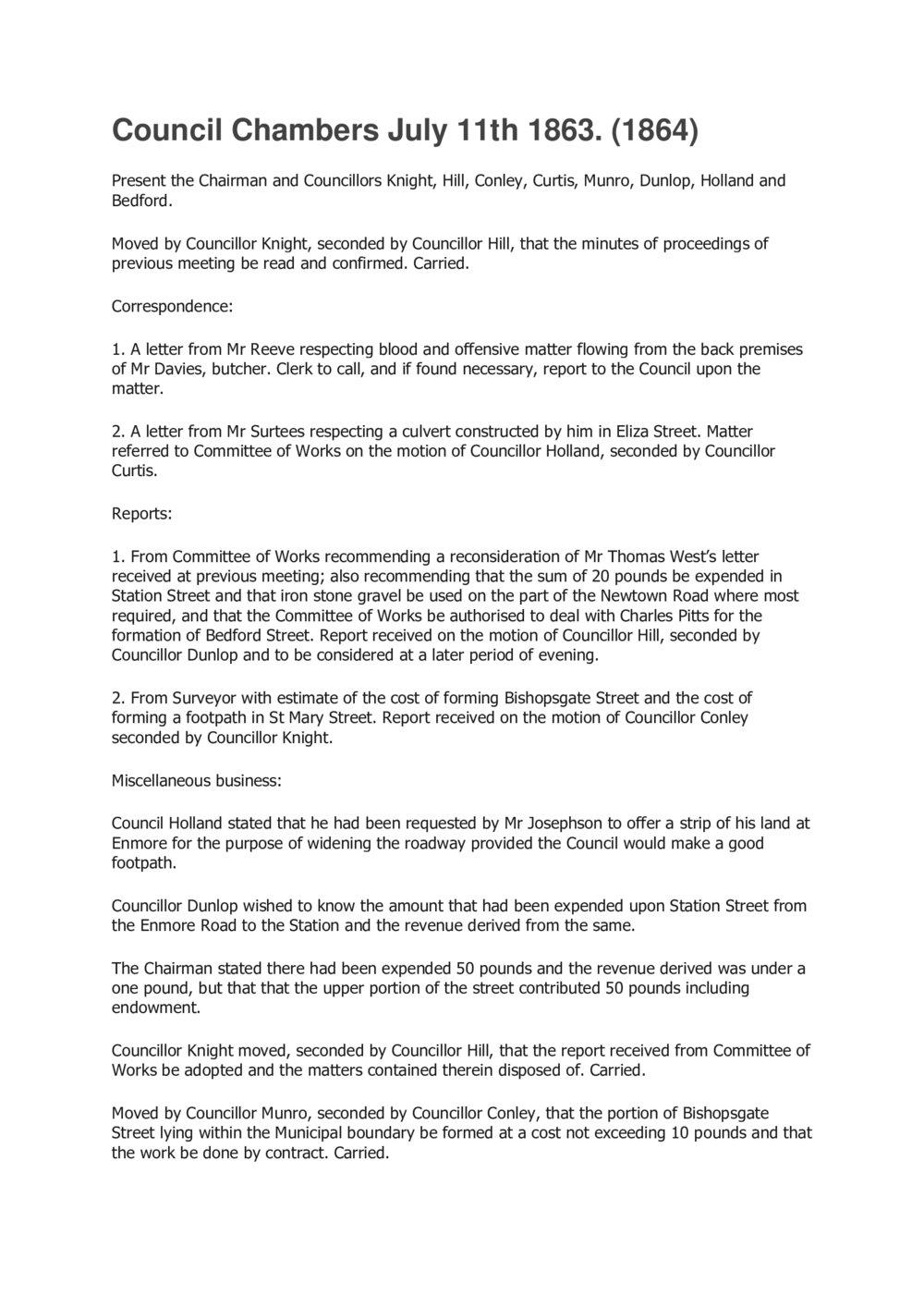 Council Chambers July 11th 1863. (1864)

Present the Chairman and Councillors Knight, Hill, Conley, Curtis, Munro, Dunlop, Holland and Bedford.

Moved by Councillor Knight, seconded by Councillor Hill, that the minutes of proceedings of previous meeting be read and confirmed. Carried.

Correspondence:

1. A letter from Mr Reeve respecting blood and offensive matter flowing from the back premises of Mr Davies, butcher. Clerk to call, and if found necessary, report to the Council upon the matter.

2. A letter from Mr Surtees respecting a culvert constructed by him in Eliza Street. Matter referred to Committee of Works on the motion of Councillor Holland, seconded by Councillor Curtis.

Reports:

1. From Committee of Works recommending a reconsideration of Mr Thomas West's letter received at previous meeting; also recommending that the sum of 20 pounds be expended in Station Street and that iron stone gravel be used on the part of the Newtown Road where most required, and that the Committee of Works be authorised to deal with Charles Pitts for the formation of Bedford Street. Report received on the motion of Councillor Hill, seconded by Councillor Dunlop and to be considered at a later period of evening.

2. From Surveyor with estimate of the cost of forming Bishopsgate Street and the cost of forming a footpath in St Mary Street. Report received on the motion of Councillor Conley seconded by Councillor Knight.

Miscellaneous business:

Council Holland stated that he had been requested by Mr Josephson to offer a strip of his land at Enmore for the purpose of widening the roadway provided the Council would make a good footpath.

Councillor Dunlop wished to know the amount that had been expended upon Station Street from the Enmore Road to the Station and the revenue derived from the same.

The Chairman stated there had been expended 50 pounds and the revenue derived was under a one pound, but that that the upper portion of the street contributed 50 pounds including endowment.

Councillor Knight moved, seconded by Councillor Hill, that the report received from Committee of Works be adopted and the matters contained therein disposed of. Carried.

Moved by Councillor Munro, seconded by Councillor Conley, that the portion of Bishopsgate Street lying within the Municipal boundary be formed at a cost not exceeding 10 pounds and that the work be done by contract. Carried.